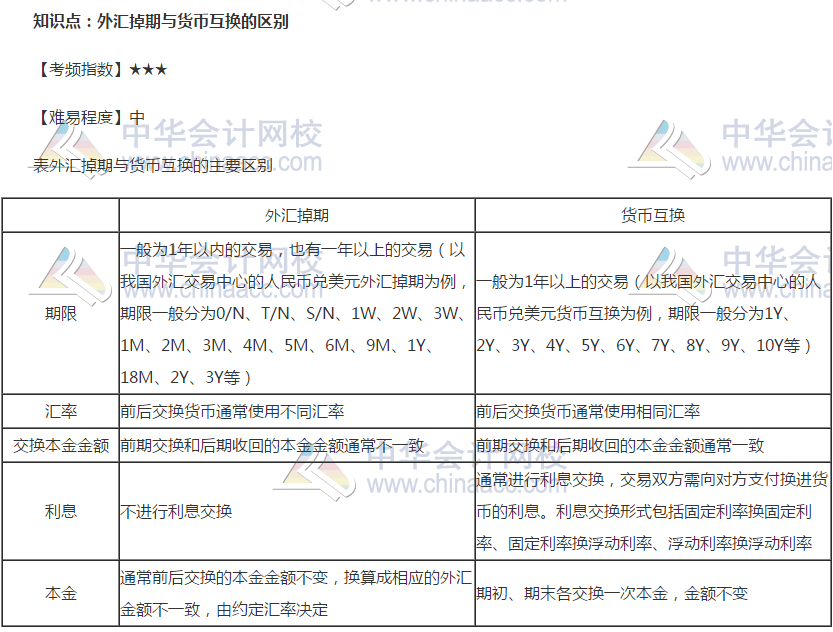 知识点：外汇掉期与货币互换的区别

【考频指数】★★★

【难易程度】中

表外汇掉期与货币互换的主要区别

|  | 外汇掉期 | 货币互换 |
|---|---|---|
| 期限 | 一般为1年以内的交易，也有一年以上的交易（以我国外汇交易中心的人民币兑美元外汇掉期为例，期限一般分为0/N、T/N、S/N、1W、2W、3W、1M、2M、3M、4M、5M、6M、9M、1Y、18M、2Y、3Y等） | 一般为1年以上的交易（以我国外汇交易中心的人民币兑美元货币互换为例，期限一般分为1Y、2Y、3Y、4Y、5Y、6Y、7Y、8Y、9Y、10Y等） |
| 汇率 | 前后交换货币通常使用不同汇率 | 前后交换货币通常使用相同汇率 |
| 交换本金金额 | 前期交换和后期收回的本金金额通常不一致 | 前期交换和后期收回的本金金额通常一致 |
| 利息 | 不进行利息交换 | 通常进行利息交换，交易双方需向对方支付换进货币的利息。利息交换形式包括固定利率换固定利率、固定利率换浮动利率、浮动利率换浮动利率 |
| 本金 | 通常前后交换的本金金额不变，换算成相应的外汇金额不一致，由约定汇率决定 | 期初、期末各交换一次本金，金额不变 |

中华会计网校
www.chinaacc.com